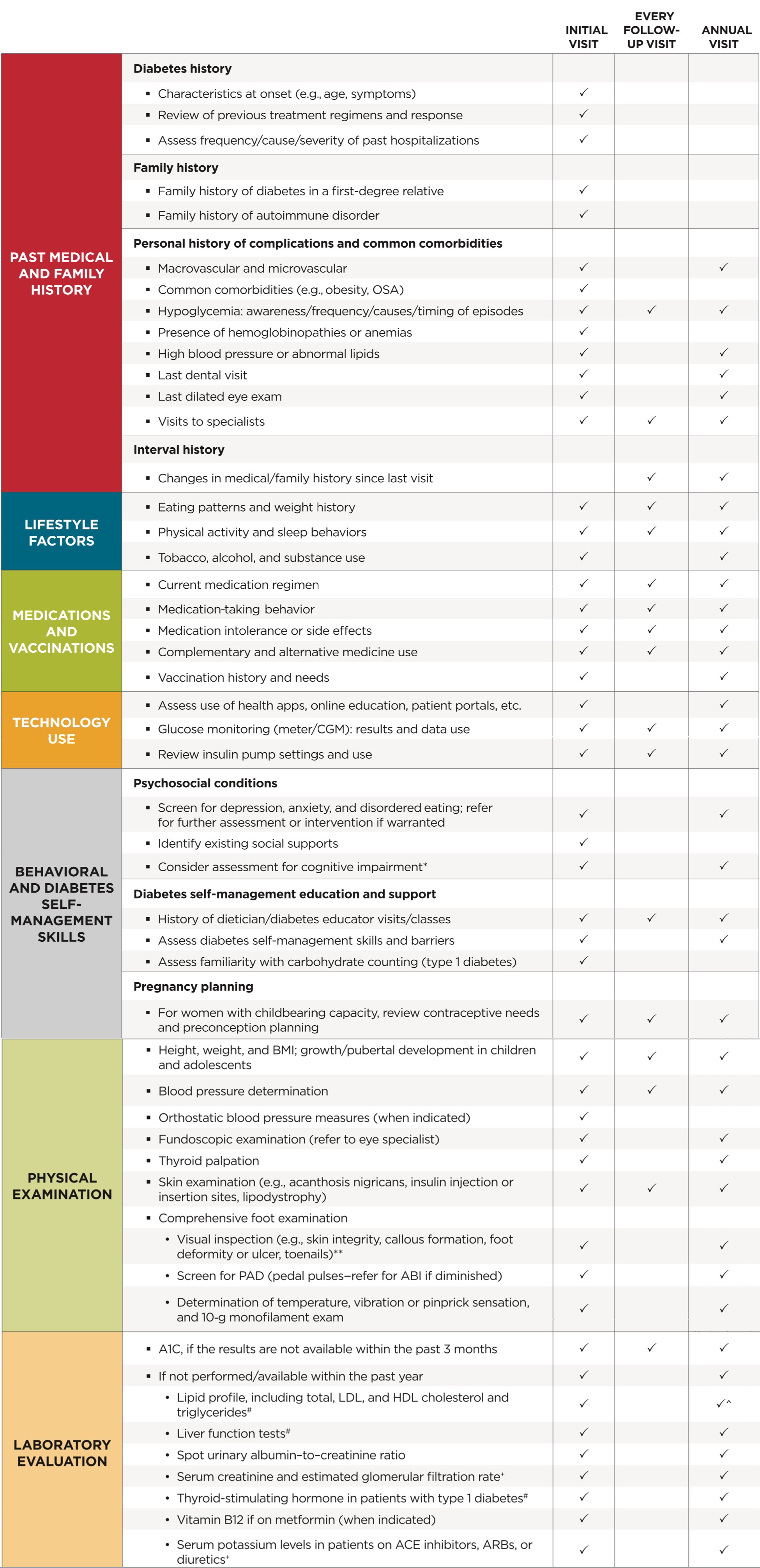 | | | INITIAL VISIT | EVERY FOLLOW-UP VISIT | ANNUAL VISIT |
|---|---|---|---|---|
| PAST MEDICAL AND FAMILY HISTORY | **Diabetes history** | | | |
| | ▪ Characteristics at onset (e.g., age, symptoms) | ✓ | | |
| | ▪ Review of previous treatment regimens and response | ✓ | | |
| | ▪ Assess frequency/cause/severity of past hospitalizations | ✓ | | |
| | **Family history** | | | |
| | ▪ Family history of diabetes in a first-degree relative | ✓ | | |
| | ▪ Family history of autoimmune disorder | ✓ | | |
| | **Personal history of complications and common comorbidities** | | | |
| | ▪ Macrovascular and microvascular | ✓ | | ✓ |
| | ▪ Common comorbidities (e.g., obesity, OSA) | ✓ | | |
| | ▪ Hypoglycemia: awareness/frequency/causes/timing of episodes | ✓ | ✓ | ✓ |
| | ▪ Presence of hemoglobinopathies or anemias | ✓ | | |
| | ▪ High blood pressure or abnormal lipids | ✓ | | ✓ |
| | ▪ Last dental visit | ✓ | | ✓ |
| | ▪ Last dilated eye exam | ✓ | | ✓ |
| | ▪ Visits to specialists | ✓ | ✓ | ✓ |
| | **Interval history** | | | |
| | ▪ Changes in medical/family history since last visit | | ✓ | ✓ |
| LIFESTYLE FACTORS | ▪ Eating patterns and weight history | ✓ | ✓ | ✓ |
| | ▪ Physical activity and sleep behaviors | ✓ | ✓ | ✓ |
| | ▪ Tobacco, alcohol, and substance use | ✓ | | ✓ |
| MEDICATIONS AND VACCINATIONS | ▪ Current medication regimen | ✓ | ✓ | ✓ |
| | ▪ Medication-taking behavior | ✓ | ✓ | ✓ |
| | ▪ Medication intolerance or side effects | ✓ | ✓ | ✓ |
| | ▪ Complementary and alternative medicine use | ✓ | ✓ | ✓ |
| | ▪ Vaccination history and needs | ✓ | | ✓ |
| TECHNOLOGY USE | ▪ Assess use of health apps, online education, patient portals, etc. | ✓ | | ✓ |
| | ▪ Glucose monitoring (meter/CGM): results and data use | ✓ | ✓ | ✓ |
| | ▪ Review insulin pump settings and use | ✓ | ✓ | ✓ |
| BEHAVIORAL AND DIABETES SELF-MANAGEMENT SKILLS | **Psychosocial conditions** | | | |
| | ▪ Screen for depression, anxiety, and disordered eating; refer for further assessment or intervention if warranted | ✓ | | ✓ |
| | ▪ Identify existing social supports | ✓ | | |
| | ▪ Consider assessment for cognitive impairment* | ✓ | | ✓ |
| | **Diabetes self-management education and support** | | | |
| | ▪ History of dietician/diabetes educator visits/classes | ✓ | ✓ | ✓ |
| | ▪ Assess diabetes self-management skills and barriers | ✓ | | ✓ |
| | ▪ Assess familiarity with carbohydrate counting (type 1 diabetes) | ✓ | | |
| | **Pregnancy planning** | | | |
| | ▪ For women with childbearing capacity, review contraceptive needs and preconception planning | ✓ | ✓ | ✓ |
| PHYSICAL EXAMINATION | ▪ Height, weight, and BMI; growth/pubertal development in children and adolescents | ✓ | ✓ | ✓ |
| | ▪ Blood pressure determination | ✓ | ✓ | ✓ |
| | ▪ Orthostatic blood pressure measures (when indicated) | ✓ | | |
| | ▪ Fundoscopic examination (refer to eye specialist) | ✓ | | ✓ |
| | ▪ Thyroid palpation | ✓ | | ✓ |
| | ▪ Skin examination (e.g., acanthosis nigricans, insulin injection or insertion sites, lipodystrophy) | ✓ | ✓ | ✓ |
| | ▪ Comprehensive foot examination | | | |
| | • Visual inspection (e.g., skin integrity, callous formation, foot deformity or ulcer, toenails)** | ✓ | | ✓ |
| | • Screen for PAD (pedal pulses–refer for ABI if diminished) | ✓ | | ✓ |
| | • Determination of temperature, vibration or pinprick sensation, and 10-g monofilament exam | ✓ | | ✓ |
| LABORATORY EVALUATION | ▪ A1C, if the results are not available within the past 3 months | ✓ | ✓ | ✓ |
| | ▪ If not performed/available within the past year | ✓ | | ✓ |
| | • Lipid profile, including total, LDL, and HDL cholesterol and triglycerides# | ✓ | | ✓^ |
| | • Liver function tests# | ✓ | | ✓ |
| | • Spot urinary albumin–to–creatinine ratio | ✓ | | ✓ |
| | • Serum creatinine and estimated glomerular filtration rate+ | ✓ | | ✓ |
| | • Thyroid-stimulating hormone in patients with type 1 diabetes# | ✓ | | ✓ |
| | • Vitamin B12 if on metformin (when indicated) | ✓ | | ✓ |
| | • Serum potassium levels in patients on ACE inhibitors, ARBs, or diuretics+ | ✓ | | ✓ |